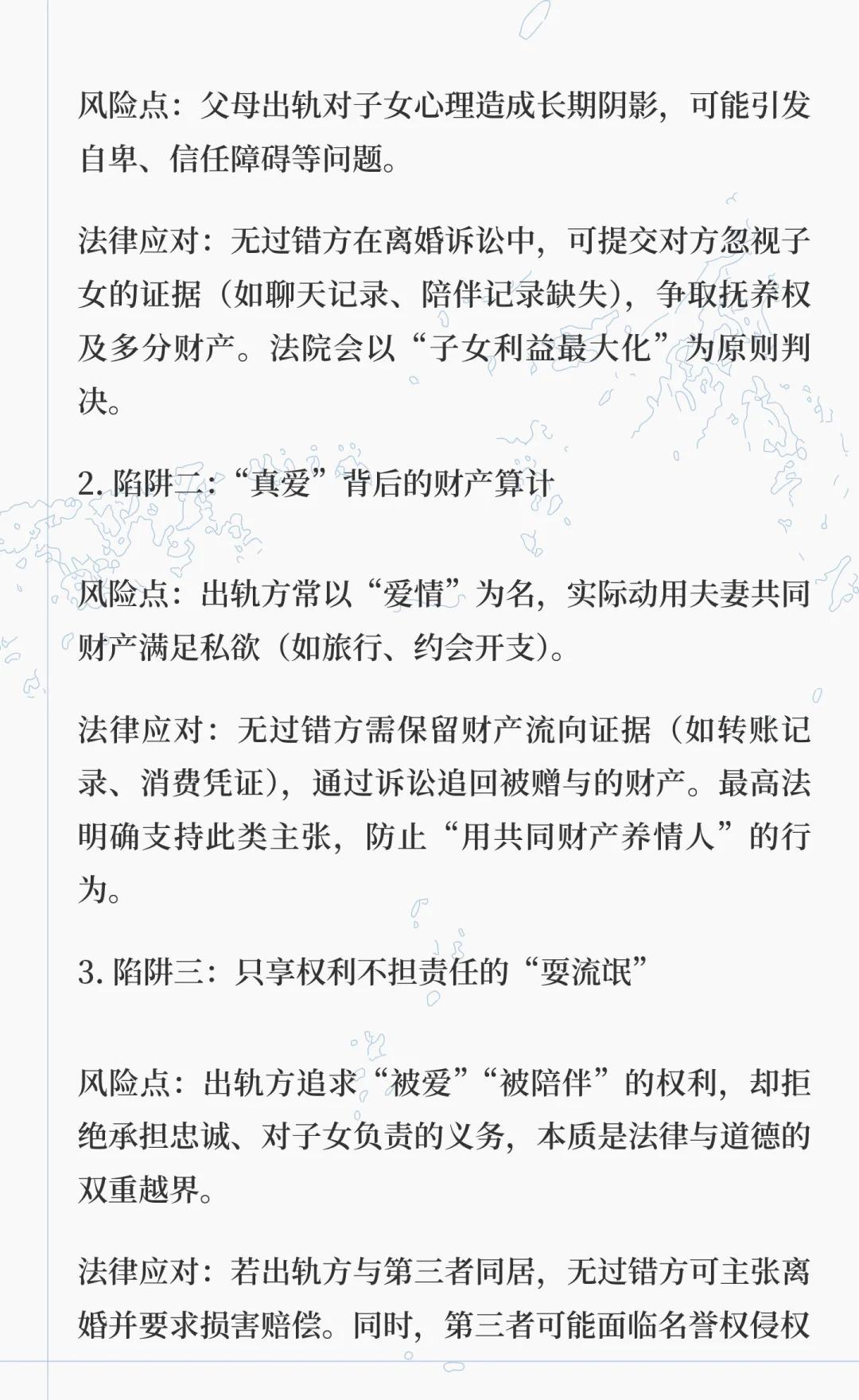 风险点：父母出轨对子女心理造成长期阴影，可能引发自卑、信任障碍等问题。

法律应对：无过错方在离婚诉讼中，可提交对方忽视子女的证据（如聊天记录、陪伴记录缺失），争取抚养权及多分财产。法院会以“子女利益最大化”为原则判决。

2. 陷阱二：“真爱”背后的财产算计

风险点：出轨方常以“爱情”为名，实际动用夫妻共同财产满足私欲（如旅行、约会开支）。

法律应对：无过错方需保留财产流向证据（如转账记录、消费凭证），通过诉讼追回被赠与的财产。最高法明确支持此类主张，防止“用共同财产养情人”的行为。

3. 陷阱三：只享权利不担责任的“耍流氓”

风险点：出轨方追求“被爱”“被陪伴”的权利，却拒绝承担忠诚、对子女负责的义务，本质是法律与道德的双重越界。

法律应对：若出轨方与第三者同居，无过错方可主张离婚并要求损害赔偿。同时，第三者可能面临名誉权侵权